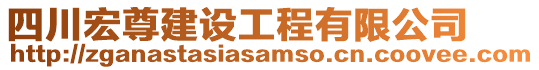 四川宏尊建设工程有限公司
http://zganastasiasamso.cn.coovee.com